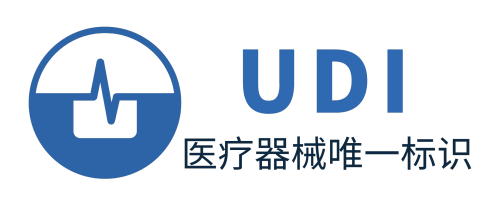 UDI
医疗器械唯一标识